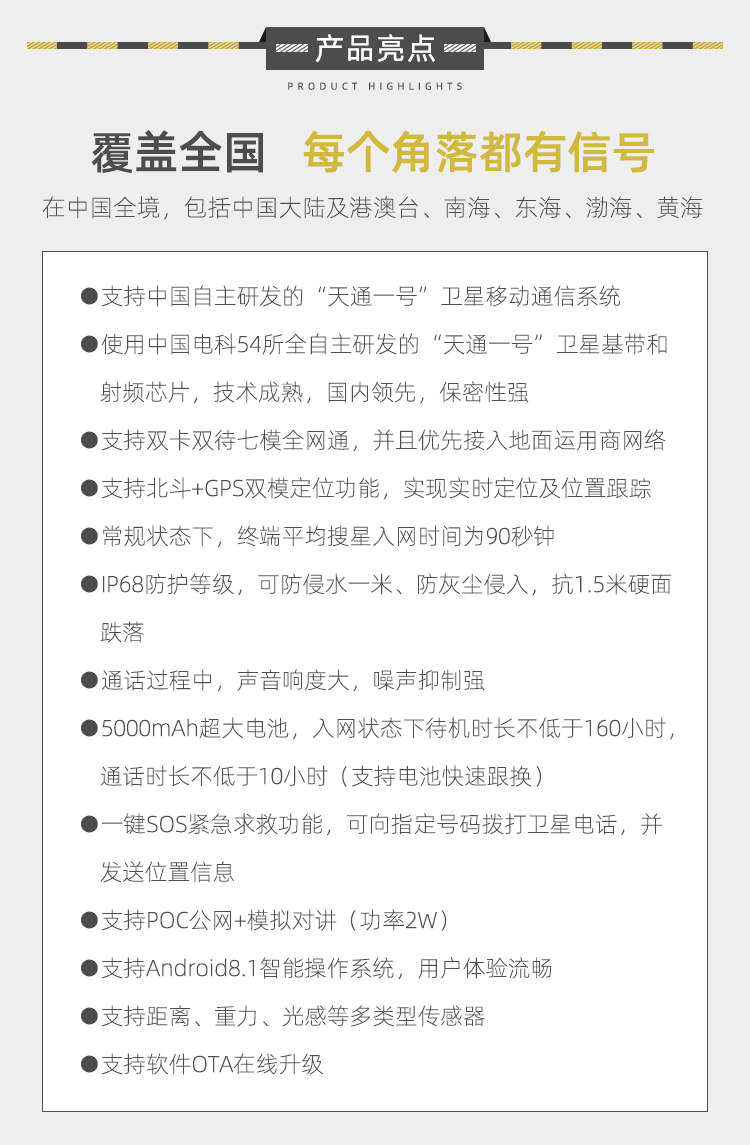 产品亮点

PRODUCT HIGHLIGHTS

覆盖全国 每个角落都有信号

在中国全境，包括中国大陆及港澳台、南海、东海、渤海、黄海

• 支持中国自主研发的“天通一号”卫星移动通信系统

• 使用中国电科54所全自主研发的“天通一号”卫星基带和射频芯片，技术成熟，国内领先，保密性强

• 支持双卡双待七模全网通，并且优先接入地面运用商网络

• 支持北斗+GPS双模定位功能，实现实时定位及位置跟踪

• 常规状态下，终端平均搜星入网时间为90秒钟

• IP68防护等级，可防侵水一米、防灰尘侵入，抗1.5米硬面跌落

• 通话过程中，声音响度大，噪声抑制强

• 5000mAh超大电池，入网状态下待机时长不低于160小时，通话时长不低于10小时（支持电池快速跟换）

• 一键SOS紧急求救功能，可向指定号码拨打卫星电话，并发送位置信息

• 支持POC公网+模拟对讲（功率2W）

• 支持Android8.1智能操作系统，用户体验流畅

• 支持距离、重力、光感等多类型传感器

• 支持软件OTA在线升级